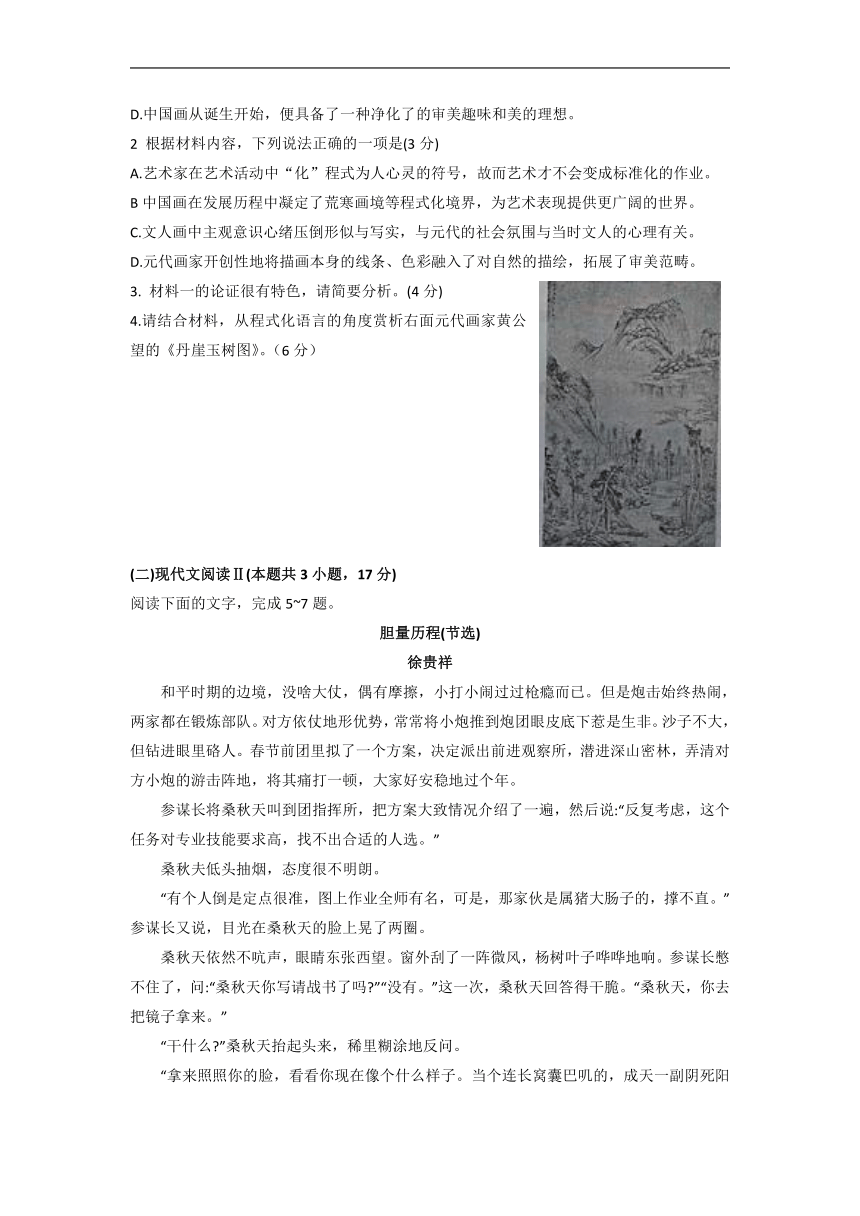 D.中国画从诞生开始，便具备了一种净化了的审美趣味和美的理想。

2 根据材料内容，下列说法正确的一项是(3 分)

A.艺术家在艺术活动中“化”程式为人心灵的符号，故而艺术才不会变成标准化的作业。

B 中国画在发展历程中凝定了荒寒画境等程式化境界，为艺术表现提供更广阔的世界。

C.文人画中主观意识心绪压倒形似与写实，与元代的社会氛围与当时文人的心理有关。

D.元代画家开创性地将描画本身的线条、色彩融入了对自然的描绘，拓展了审美范畴。

3. 材料一的论证很有特色，请简要分析。(4 分)

4.请结合材料，从程式化语言的角度赏析右面元代画家黄公望的《丹崖玉树图》。（6 分）

(二)现代文阅读Ⅱ(本题共 3 小题，17 分)

阅读下面的文字，完成 5~7 题。

胆量历程(节选)

徐贵祥

和平时期的边境，没啥大仗，偶有摩擦，小打小闹过过枪瘾而已。但是炮击始终热闹，两家都在锻炼部队。对方依仗地形优势，常常将小炮推到炮团眼皮底下惹是生非。沙子不大，但钻进眼里硌人。春节前团里拟了一个方案，决定派出前进观察所，潜进深山密林，弄清对方小炮的游击阵地，将其痛打一顿，大家好安稳地过个年。

参谋长将桑秋天叫到团指挥所，把方案大致情况介绍了一遍，然后说:“反复考虑，这个任务对专业技能要求高，找不出合适的人选。”

桑秋夫低头抽烟，态度很不明朗。

“有个人倒是定点很准，图上作业全师有名，可是，那家伙是属猪大肠子的，撑不直。”参谋长又说，目光在桑秋天的脸上晃了两圈。

桑秋天依然不吭声，眼睛东张西望。窗外刮了一阵微风，杨树叶子哗哗地响。参谋长憋不住了，问:“桑秋天你写请战书了吗?”“没有。”这一次，桑秋天回答得干脆。“桑秋天，你去把镜子拿来。”

“干什么?”桑秋天抬起头来，稀里糊涂地反问。

“拿来照照你的脸，看看你现在像个什么样子。当个连长窝囊巴叽的，成天一副阴死阳